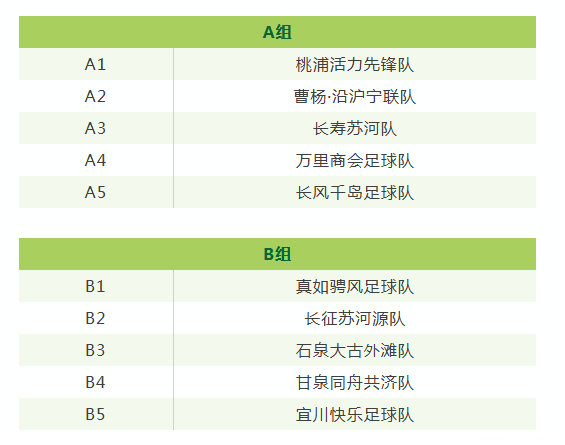 | A组 | |
|---|---|
| A1 | 桃浦活力先锋队 |
| A2 | 曹杨·沿沪宁联队 |
| A3 | 长寿苏河队 |
| A4 | 万里商会足球队 |
| A5 | 长风千岛足球队 |

| B组 | |
|---|---|
| B1 | 真如骋风足球队 |
| B2 | 长征苏河源队 |
| B3 | 石泉大古外滩队 |
| B4 | 甘泉同舟共济队 |
| B5 | 宜川快乐足球队 |